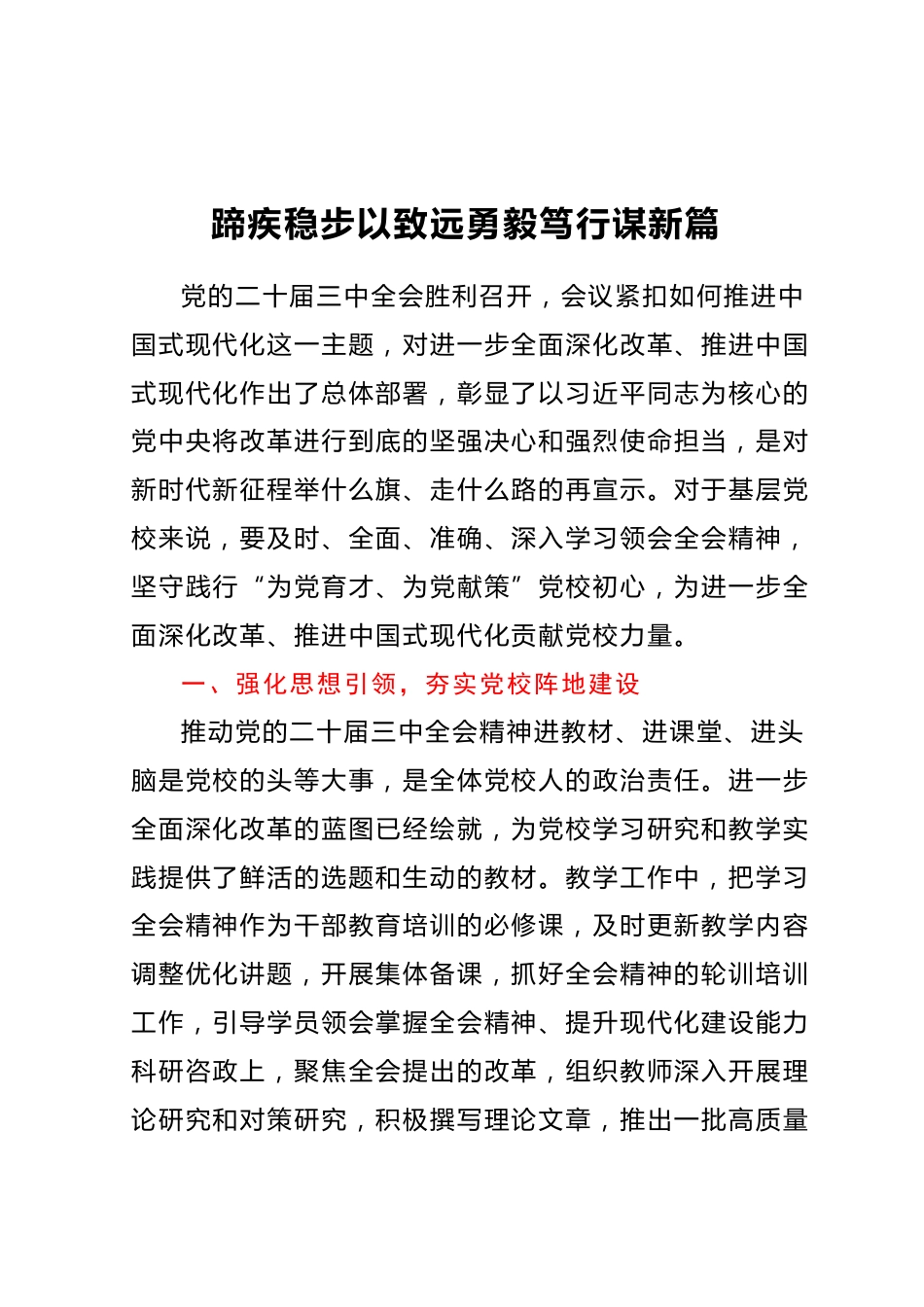 蹄疾稳步以致远勇毅笃行谋新篇

党的二十届三中全会胜利召开，会议紧扣如何推进中国式现代化这一主题，对进一步全面深化改革、推进中国式现代化作出了总体部署，彰显了以习近平同志为核心的党中央将改革进行到底的坚强决心和强烈使命担当，是对新时代新征程举什么旗、走什么路的再宣示。对于基层党校来说，要及时、全面、准确、深入学习领会全会精神，坚守践行“为党育才、为党献策”党校初心，为进一步全面深化改革、推进中国式现代化贡献党校力量。

一、强化思想引领，夯实党校阵地建设

推动党的二十届三中全会精神进教材、进课堂、进头脑是党校的头等大事，是全体党校人的政治责任。进一步全面深化改革的蓝图已经绘就，为党校学习研究和教学实践提供了鲜活的选题和生动的教材。教学工作中，把学习全会精神作为干部教育培训的必修课，及时更新教学内容调整优化讲题，开展集体备课，抓好全会精神的轮训培训工作，引导学员领会掌握全会精神、提升现代化建设能力科研咨政上，聚焦全会提出的改革，组织教师深入开展理论研究和对策研究，积极撰写理论文章，推出一批高质量